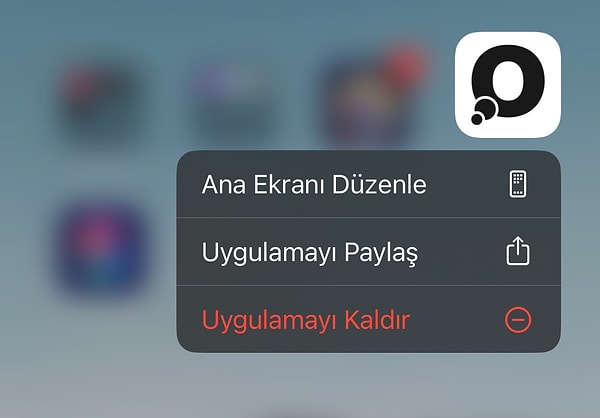 Ana Ekranı Düzenle

Uygulamayı Paylaş

Uygulamayı Kaldır